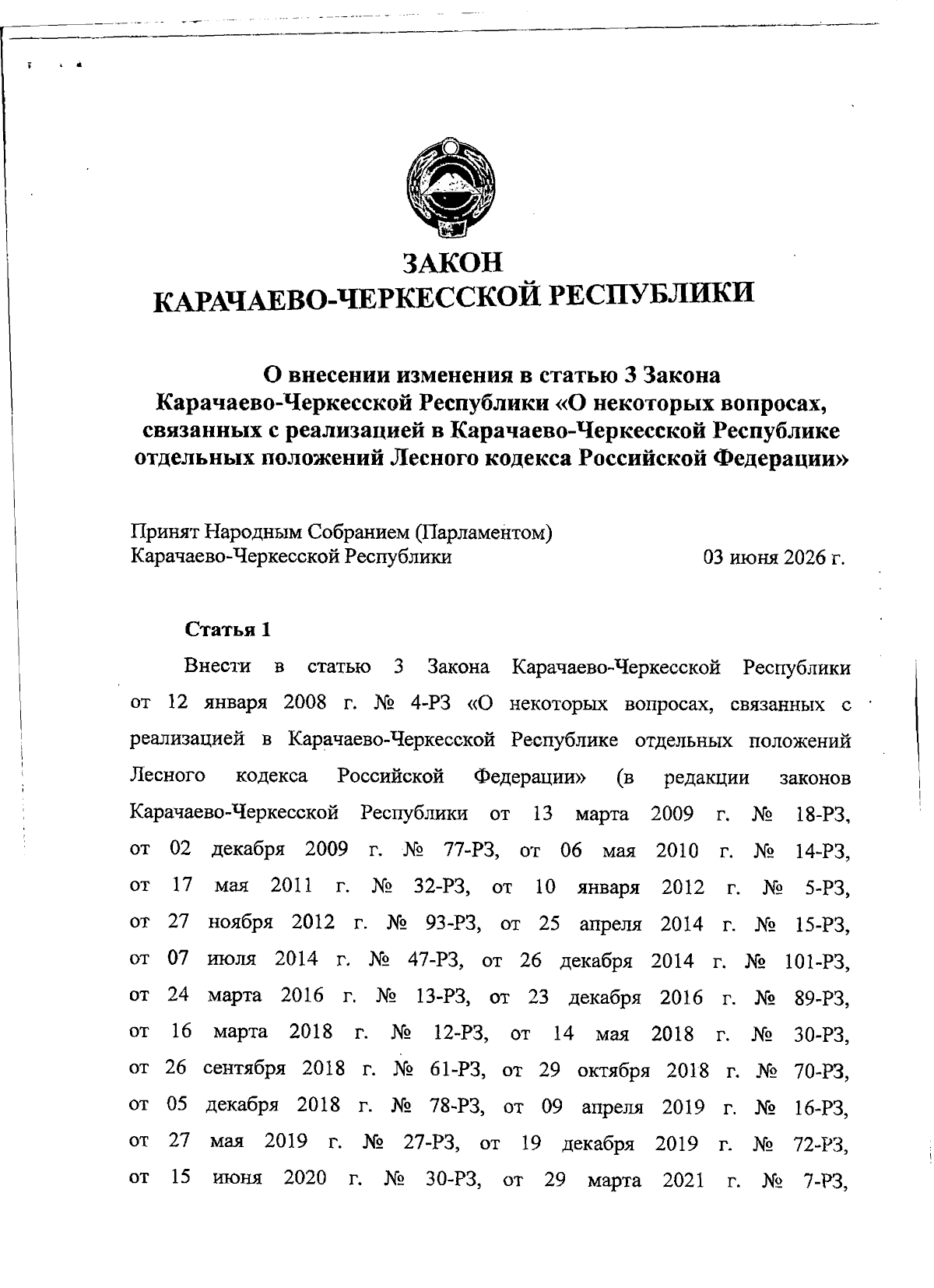 ЗАКОН
КАРАЧАЕВО-ЧЕРКЕССКОЙ РЕСПУБЛИКИ

О внесении изменения в статью 3 Закона
Карачаево-Черкесской Республики «О некоторых вопросах, связанных с реализацией в Карачаево-Черкесской Республике отдельных положений Лесного кодекса Российской Федерации»

Принят Народным Собранием (Парламентом)
Карачаево-Черкесской Республики 03 июня 2026 г.

Статья 1

Внести в статью 3 Закона Карачаево-Черкесской Республики от 12 января 2008 г. № 4-РЗ «О некоторых вопросах, связанных с реализацией в Карачаево-Черкесской Республике отдельных положений Лесного кодекса Российской Федерации» (в редакции законов Карачаево-Черкесской Республики от 13 марта 2009 г. № 18-РЗ, от 02 декабря 2009 г. № 77-РЗ, от 06 мая 2010 г. № 14-РЗ, от 17 мая 2011 г. № 32-РЗ, от 10 января 2012 г. № 5-РЗ, от 27 ноября 2012 г. № 93-РЗ, от 25 апреля 2014 г. № 15-РЗ, от 07 июля 2014 г. № 47-РЗ, от 26 декабря 2014 г. № 101-РЗ, от 24 марта 2016 г. № 13-РЗ, от 23 декабря 2016 г. № 89-РЗ, от 16 марта 2018 г. № 12-РЗ, от 14 мая 2018 г. № 30-РЗ, от 26 сентября 2018 г. № 61-РЗ, от 29 октября 2018 г. № 70-РЗ, от 05 декабря 2018 г. № 78-РЗ, от 09 апреля 2019 г. № 16-РЗ, от 27 мая 2019 г. № 27-РЗ, от 19 декабря 2019 г. № 72-РЗ, от 15 июня 2020 г. № 30-РЗ, от 29 марта 2021 г. № 7-РЗ,